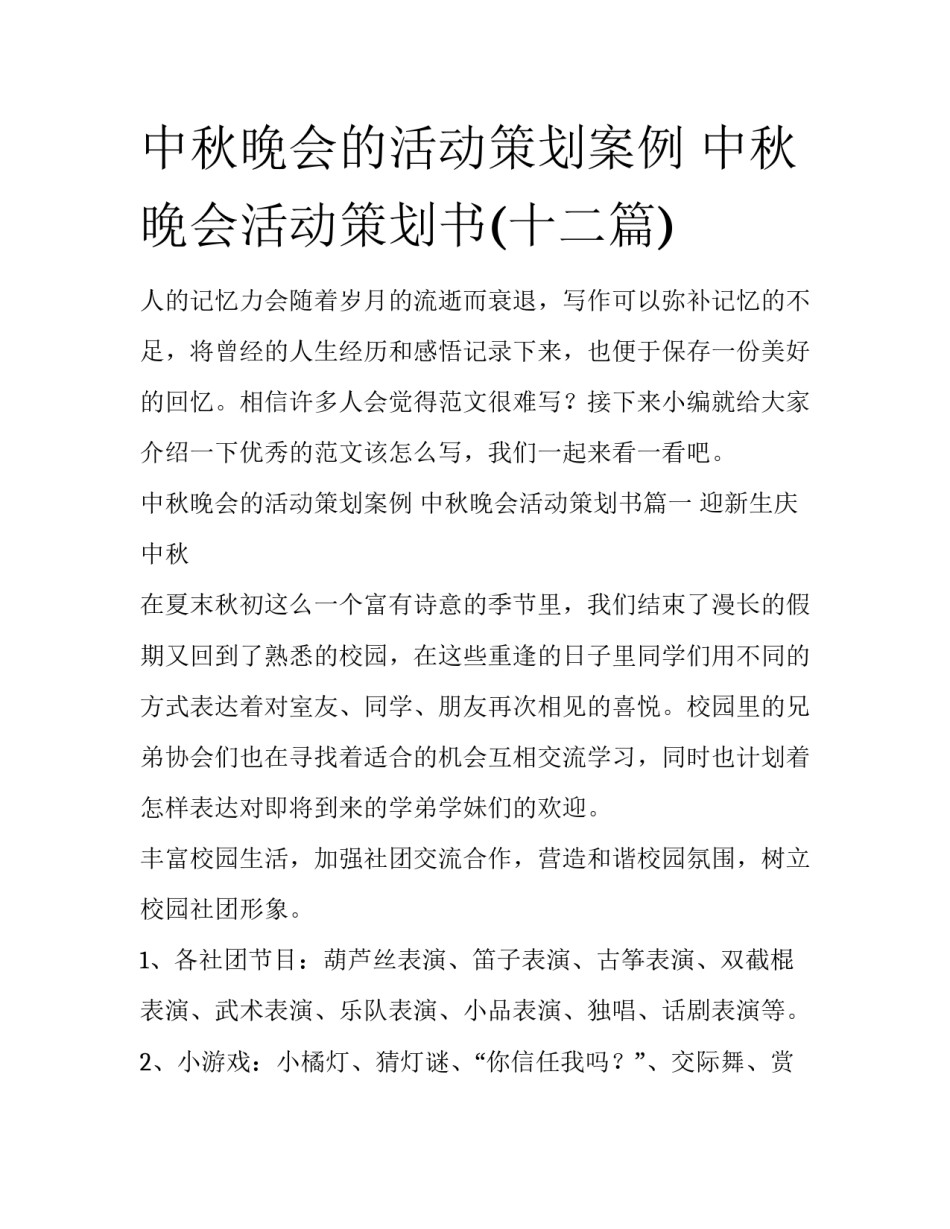 中秋晚会的活动策划案例 中秋晚会活动策划书(十二篇)

人的记忆力会随着岁月的流逝而衰退，写作可以弥补记忆的不足，将曾经的人生经历和感悟记录下来，也便于保存一份美好的回忆。相信许多人会觉得范文很难写？接下来小编就给大家介绍一下优秀的范文该怎么写，我们一起来看一看吧。

中秋晚会的活动策划案例 中秋晚会活动策划书篇一 迎新生庆中秋

在夏末秋初这么一个富有诗意的季节里，我们结束了漫长的假期又回到了熟悉的校园，在这些重逢的日子里同学们用不同的方式表达着对室友、同学、朋友再次相见的喜悦。校园里的兄弟协会们也在寻找着适合的机会互相交流学习，同时也计划着怎样表达对即将到来的学弟学妹们的欢迎。

丰富校园生活，加强社团交流合作，营造和谐校园氛围，树立校园社团形象。

1、各社团节目：葫芦丝表演、笛子表演、古筝表演、双截棍表演、武术表演、乐队表演、小品表演、独唱、话剧表演等。

2、小游戏：小橘灯、猜灯谜、“你信任我吗？”、交际舞、赏